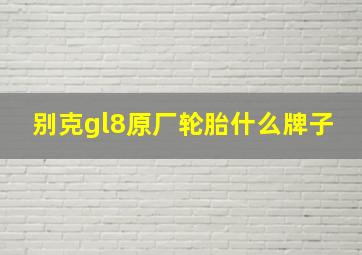 别克gl8原厂轮胎什么牌子